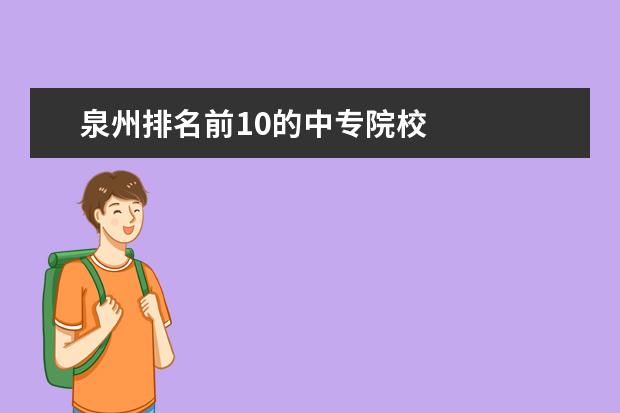 泉州排名前10的中专院校